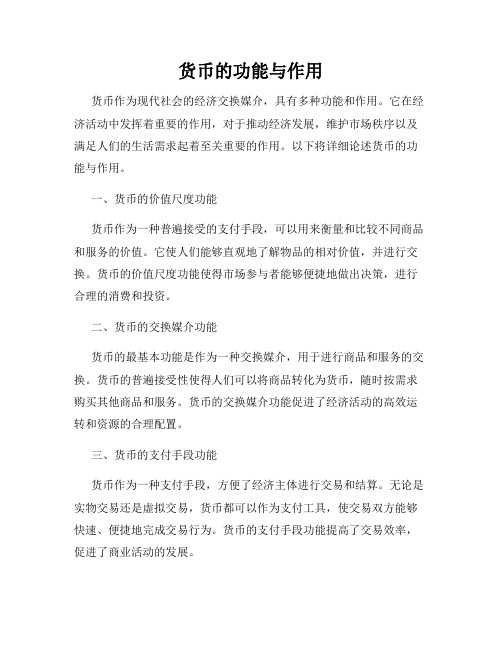 货币的功能与作用

货币作为现代社会的经济交换媒介，具有多种功能和作用。它在经济活动中发挥着重要的作用，对于推动经济发展，维护市场秩序以及满足人们的生活需求起着至关重要的作用。以下将详细论述货币的功能与作用。

一、货币的价值尺度功能

货币作为一种普遍接受的支付手段，可以用来衡量和比较不同商品和服务的价值。它使人们能够直观地了解物品的相对价值，并进行交换。货币的价值尺度功能使得市场参与者能够便捷地做出决策，进行合理的消费和投资。

二、货币的交换媒介功能

货币的最基本功能是作为一种交换媒介，用于进行商品和服务的交换。货币的普遍接受性使得人们可以将商品转化为货币，随时按需求购买其他商品和服务。货币的交换媒介功能促进了经济活动的高效运转和资源的合理配置。

三、货币的支付手段功能

货币作为一种支付手段，方便了经济主体进行交易和结算。无论是实物交易还是虚拟交易，货币都可以作为支付工具，使交易双方能够快速、便捷地完成交易行为。货币的支付手段功能提高了交易效率，促进了商业活动的发展。